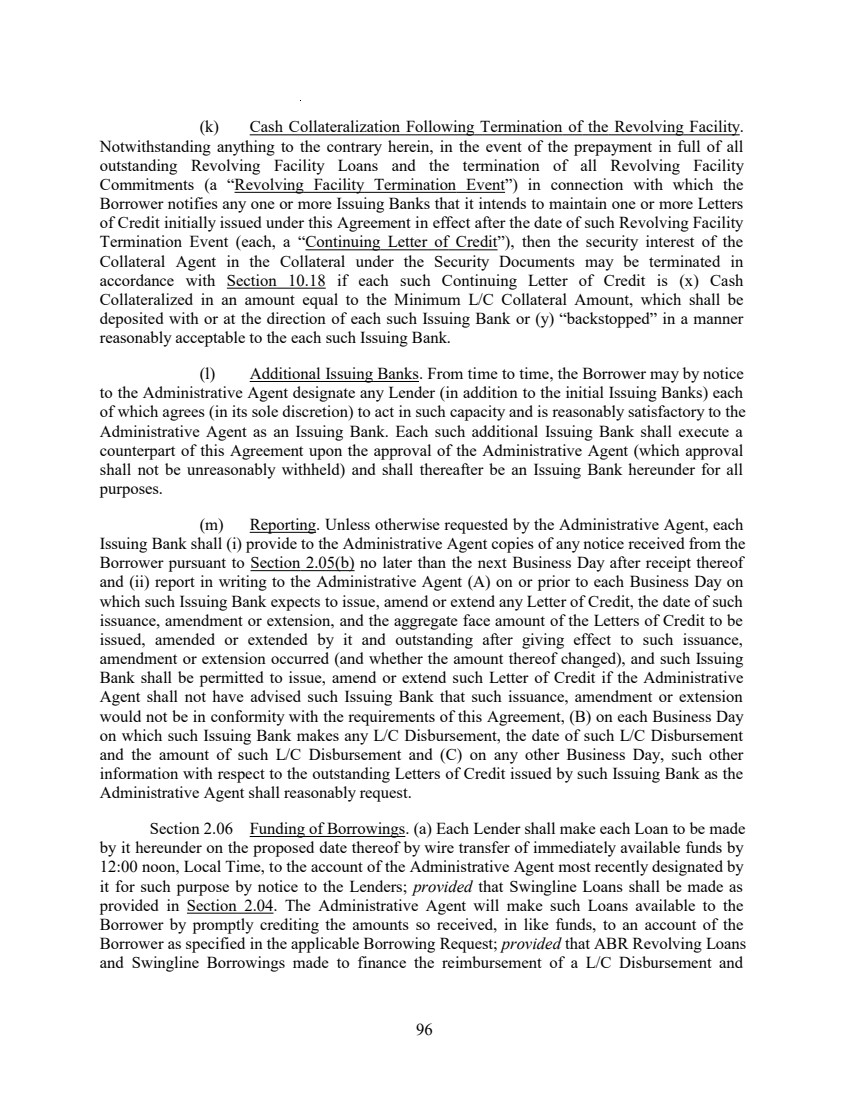 (k) Cash Collateralization Following Termination of the Revolving Facility. Notwithstanding anything to the contrary herein, in the event of the prepayment in full of all outstanding Revolving Facility Loans and the termination of all Revolving Facility Commitments (a "Revolving Facility Termination Event") in connection with which the Borrower notifies any one or more Issuing Banks that it intends to maintain one or more Letters of Credit initially issued under this Agreement in effect after the date of such Revolving Facility Termination Event (each, a "Continuing Letter of Credit"), then the security interest of the Collateral Agent in the Collateral under the Security Documents may be terminated in accordance with Section 10.18 if each such Continuing Letter of Credit is (x) Cash Collateralized in an amount equal to the Minimum L/C Collateral Amount, which shall be deposited with or at the direction of each such Issuing Bank or (y) "backstopped" in a manner reasonably acceptable to the each such Issuing Bank.

(l) Additional Issuing Banks. From time to time, the Borrower may by notice to the Administrative Agent designate any Lender (in addition to the initial Issuing Banks) each of which agrees (in its sole discretion) to act in such capacity and is reasonably satisfactory to the Administrative Agent as an Issuing Bank. Each such additional Issuing Bank shall execute a counterpart of this Agreement upon the approval of the Administrative Agent (which approval shall not be unreasonably withheld) and shall thereafter be an Issuing Bank hereunder for all purposes.

(m) Reporting. Unless otherwise requested by the Administrative Agent, each Issuing Bank shall (i) provide to the Administrative Agent copies of any notice received from the Borrower pursuant to Section 2.05(b) no later than the next Business Day after receipt thereof and (ii) report in writing to the Administrative Agent (A) on or prior to each Business Day on which such Issuing Bank expects to issue, amend or extend any Letter of Credit, the date of such issuance, amendment or extension, and the aggregate face amount of the Letters of Credit to be issued, amended or extended by it and outstanding after giving effect to such issuance, amendment or extension occurred (and whether the amount thereof changed), and such Issuing Bank shall be permitted to issue, amend or extend such Letter of Credit if the Administrative Agent shall not have advised such Issuing Bank that such issuance, amendment or extension would not be in conformity with the requirements of this Agreement, (B) on each Business Day on which such Issuing Bank makes any L/C Disbursement, the date of such L/C Disbursement and the amount of such L/C Disbursement and (C) on any other Business Day, such other information with respect to the outstanding Letters of Credit issued by such Issuing Bank as the Administrative Agent shall reasonably request.

Section 2.06 Funding of Borrowings. (a) Each Lender shall make each Loan to be made by it hereunder on the proposed date thereof by wire transfer of immediately available funds by 12:00 noon, Local Time, to the account of the Administrative Agent most recently designated by it for such purpose by notice to the Lenders; provided that Swingline Loans shall be made as provided in Section 2.04. The Administrative Agent will make such Loans available to the Borrower by promptly crediting the amounts so received, in like funds, to an account of the Borrower as specified in the applicable Borrowing Request; provided that ABR Revolving Loans and Swingline Borrowings made to finance the reimbursement of a L/C Disbursement and

96